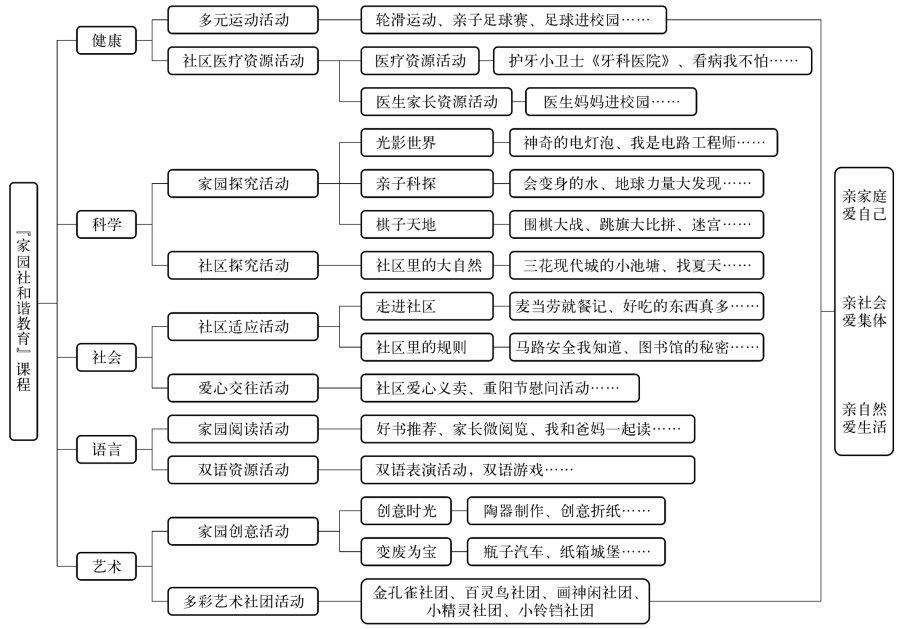 『家园社和谐教育』课程

健康
多元运动活动
轮滑运动、亲子足球赛、足球进校园……
社区医疗资源活动
医疗资源活动
护牙小卫士《牙科医院》、看病我不怕……
医生家长资源活动
医生妈妈进校园……

科学
家园探究活动
光影世界
神奇的电灯泡、我是电路工程师……
亲子科探
会变身的水、地球力量大发现……
棋子天地
围棋大战、跳旗大比拼、迷宫……
社区探究活动
社区里的大自然
三花现代城的小池塘、找夏天……

社会
社区适应活动
走进社区
麦当劳就餐记、好吃的东西真多……
社区里的规则
马路安全我知道、图书馆的秘密……
爱心交往活动
社区爱心义卖、重阳节慰问活动……

语言
家园阅读活动
好书推荐、家长微阅览、我和爸妈一起读……
双语资源活动
双语表演活动，双语游戏……

艺术
家园创意活动
创意时光
陶器制作、创意折纸……
变废为宝
瓶子汽车、纸箱城堡……
多彩艺术社团活动
金孔雀社团、百灵鸟社团、画神闲社团、小精灵社团、小铃铛社团

亲家庭
爱自己

亲社会
爱集体

亲自然
爱生活